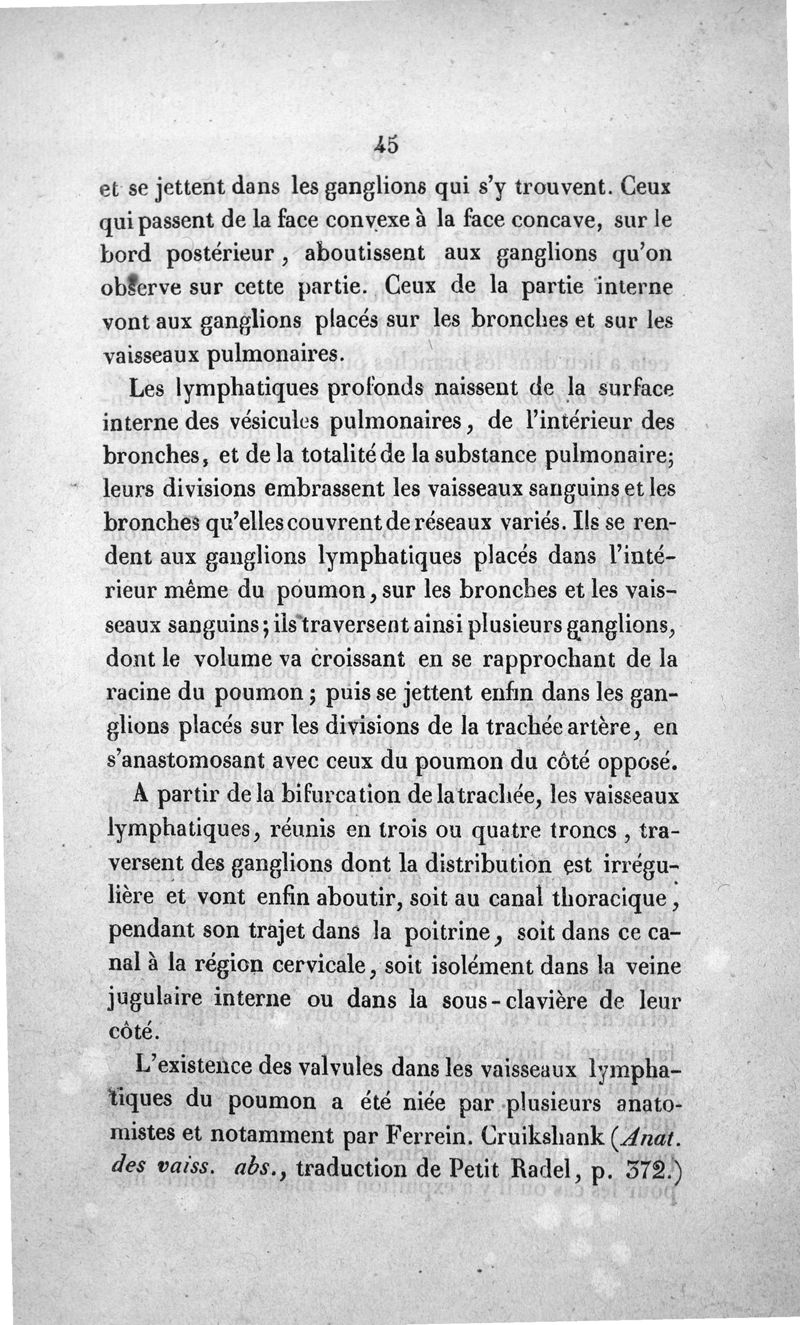 45

et se jettent dans les ganglions qui s'y trouvent. Ceux qui passent de la face convexe à la face concave, sur le bord postérieur, aboutissent aux ganglions qu'on observe sur cette partie. Ceux de la partie interne vont aux ganglions placés sur les bronches et sur les vaisseaux pulmonaires.

Les lymphatiques profonds naissent de la surface interne des vésicules pulmonaires, de l'intérieur des bronches, et de la totalité de la substance pulmonaire; leurs divisions embrassent les vaisseaux sanguins et les bronches qu'elles couvrent de réseaux variés. Ils se rendent aux ganglions lymphatiques placés dans l'intérieur même du poumon, sur les bronches et les vaisseaux sanguins; ils traversent ainsi plusieurs ganglions, dont le volume va croissant en se rapprochant de la racine du poumon; puis se jettent enfin dans les ganglions placés sur les divisions de la trachée artère, en s'anastomosant avec ceux du poumon du côté opposé.

A partir de la bifurcation de la trachée, les vaisseaux lymphatiques, réunis en trois ou quatre troncs, traversent des ganglions dont la distribution est irrégulière et vont enfin aboutir, soit au canal thoracique, pendant son trajet dans la poitrine, soit dans ce canal à la région cervicale, soit isolément dans la veine jugulaire interne ou dans la sous-clavière de leur côté.

L'existence des valvules dans les vaisseaux lymphatiques du poumon a été niée par plusieurs anatomistes et notamment par Ferrein. Cruikshank (Anat. des vaiss. abs., traduction de Petit Radel, p. 372.)